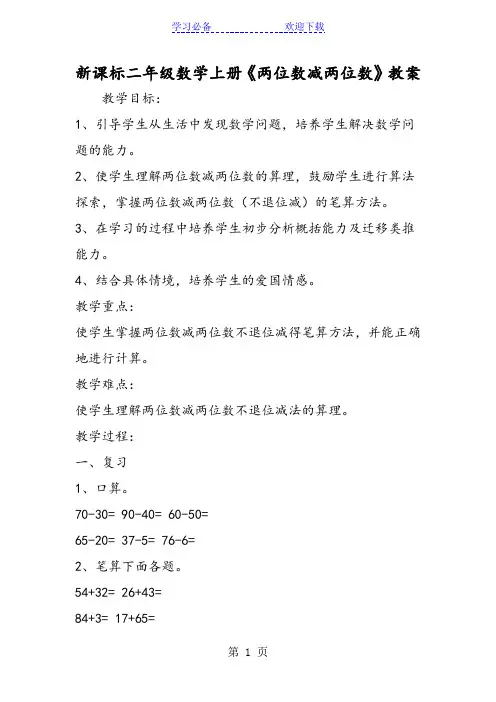 学习必备　　欢迎下载

新课标二年级数学上册《两位数减两位数》教案

教学目标：

1、引导学生从生活中发现数学问题，培养学生解决数学问题的能力。

2、使学生理解两位数减两位数的算理，鼓励学生进行算法探索，掌握两位数减两位数（不退位减）的笔算方法。

3、在学习的过程中培养学生初步分析概括能力及迁移类推能力。

4、结合具体情境，培养学生的爱国情感。

教学重点：

使学生掌握两位数减两位数不退位减得笔算方法，并能正确地进行计算。

教学难点：

使学生理解两位数减两位数不退位减法的算理。

教学过程：

一、复习

1、口算。

70-30= 90-40= 60-50=

65-20= 37-5= 76-6=

2、笔算下面各题。

54+32= 26+43=

84+3= 17+65=

第 1 页